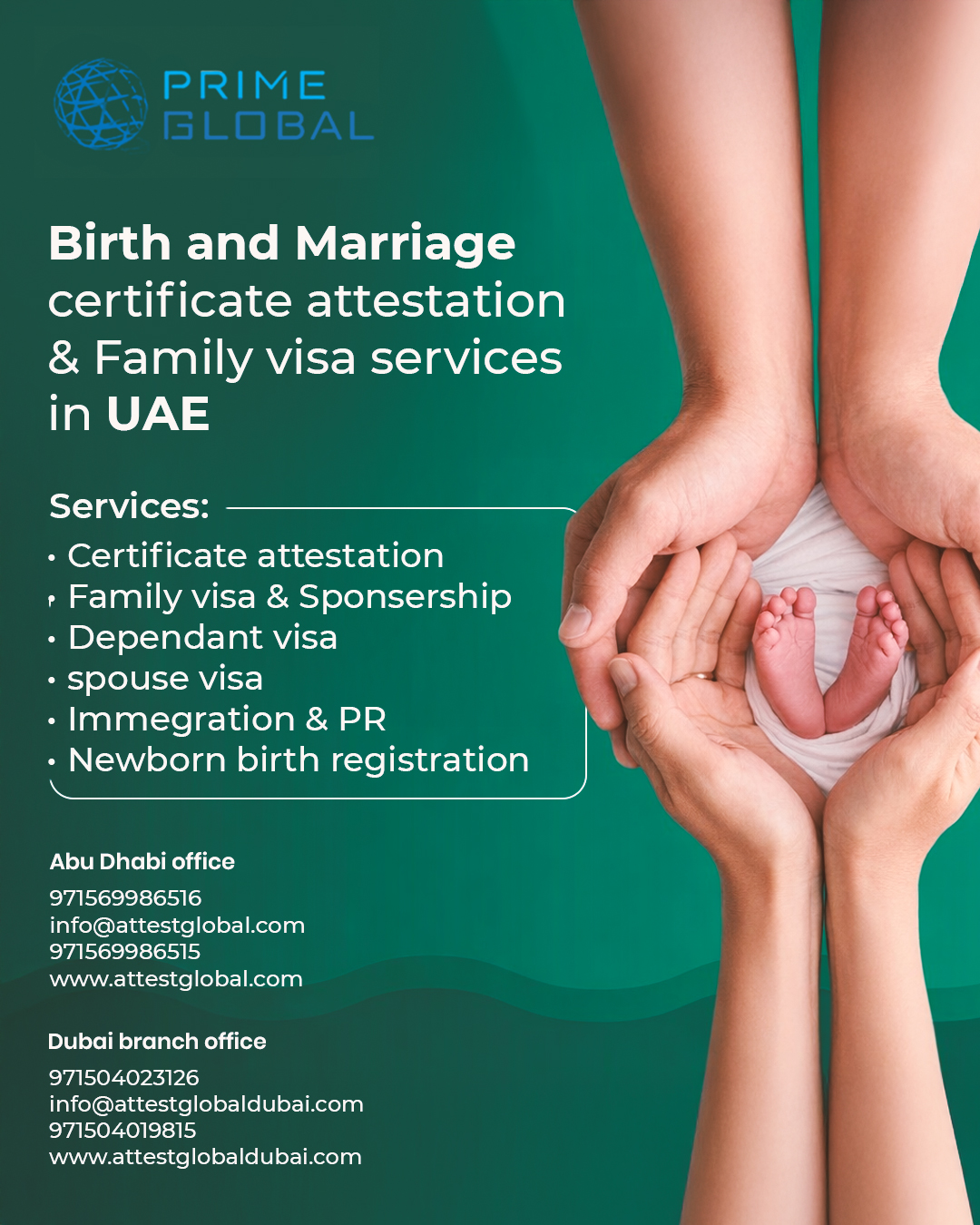 PRIME
GLOBAL

Birth and Marriage certificate attestation & Family visa services in UAE

Services:
• Certificate attestation
• Family visa & Sponsership
• Dependant visa
• spouse visa
• Immegration & PR
• Newborn birth registration

Abu Dhabi office
971569986516
info@attestglobal.com
971569986515
www.attestglobal.com

Dubai branch office
971504023126
info@attestglobaldubai.com
971504019815
www.attestglobaldubai.com